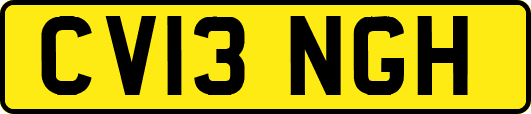 CV13 NGH